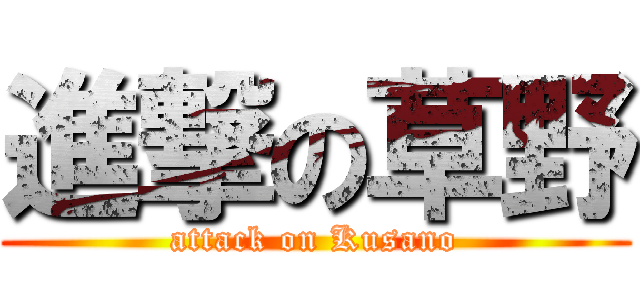 進撃の草野
attack on Kusano